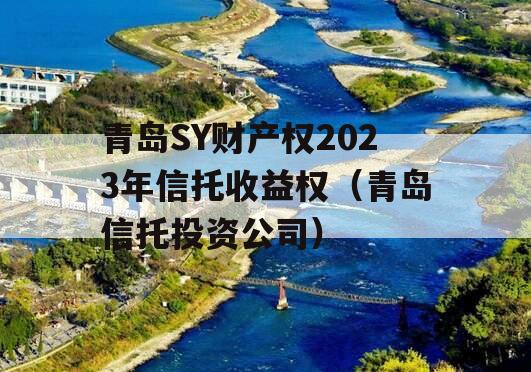 青岛SY财产权2023年信托收益权（青岛信托投资公司）